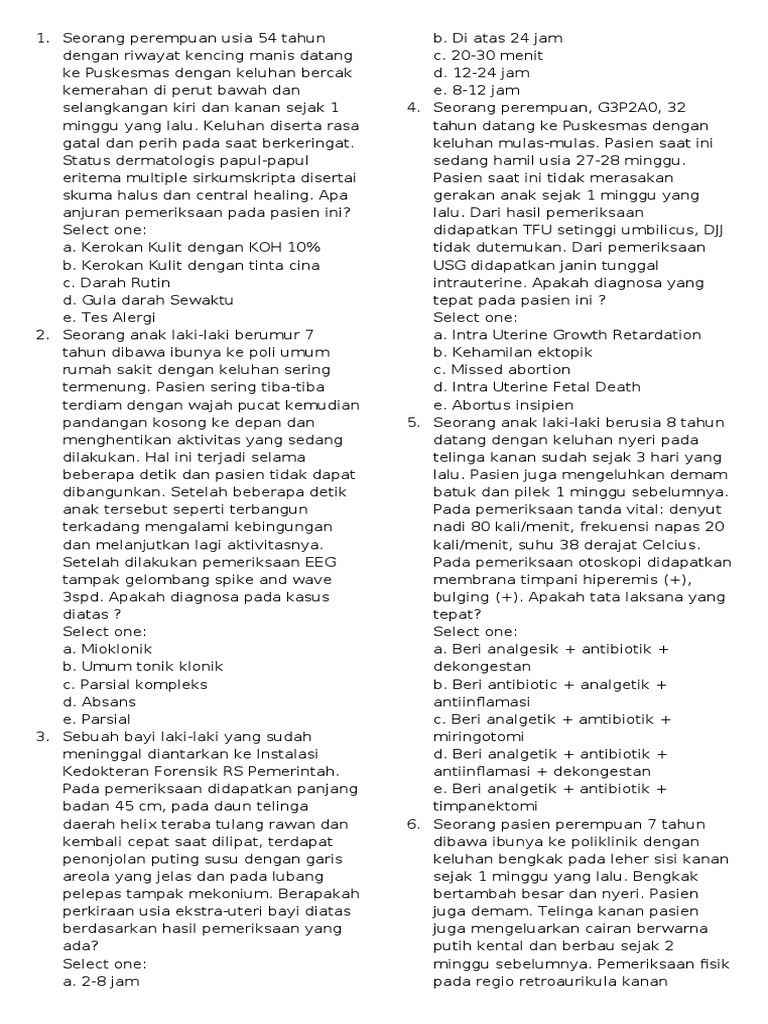 1. Seorang perempuan usia 54 tahun dengan riwayat kencing manis datang ke Puskesmas dengan keluhan bercak kemerahan di perut bawah dan selangkangan kiri dan kanan sejak 1 minggu yang lalu. Keluhan diserta rasa gatal dan perih pada saat berkeringat. Status dermatologis papul-papul eritema multiple sirkumskripta disertai skuma halus dan central healing. Apa anjuran pemeriksaan pada pasien ini?
Select one:
a. Kerokan Kulit dengan KOH 10%
b. Kerokan Kulit dengan tinta cina
c. Darah Rutin
d. Gula darah Sewaktu
e. Tes Alergi

2. Seorang anak laki-laki berumur 7 tahun dibawa ibunya ke poli umum rumah sakit dengan keluhan sering termenung. Pasien sering tiba-tiba terdiam dengan wajah pucat kemudian pandangan kosong ke depan dan menghentikan aktivitas yang sedang dilakukan. Hal ini terjadi selama beberapa detik dan pasien tidak dapat dibangunkan. Setelah beberapa detik anak tersebut seperti terbangun terkadang mengalami kebingungan dan melanjutkan lagi aktivitasnya. Setelah dilakukan pemeriksaan EEG tampak gelombang spike and wave 3spd. Apakah diagnosa pada kasus diatas ?
Select one:
a. Mioklonik
b. Umum tonik klonik
c. Parsial kompleks
d. Absans
e. Parsial

3. Sebuah bayi laki-laki yang sudah meninggal diantarkan ke Instalasi Kedokteran Forensik RS Pemerintah. Pada pemeriksaan didapatkan panjang badan 45 cm, pada daun telinga daerah helix teraba tulang rawan dan kembali cepat saat dilipat, terdapat penonjolan puting susu dengan garis areola yang jelas dan pada lubang pelepas tampak mekonium. Berapakah perkiraan usia ekstra-uteri bayi diatas berdasarkan hasil pemeriksaan yang ada?
Select one:
a. 2-8 jam
b. Di atas 24 jam
c. 20-30 menit
d. 12-24 jam
e. 8-12 jam

4. Seorang perempuan, G3P2A0, 32 tahun datang ke Puskesmas dengan keluhan mulas-mulas. Pasien saat ini sedang hamil usia 27-28 minggu. Pasien saat ini tidak merasakan gerakan anak sejak 1 minggu yang lalu. Dari hasil pemeriksaan didapatkan TFU setinggi umbilicus, DJJ tidak dutemukan. Dari pemeriksaan USG didapatkan janin tunggal intrauterine. Apakah diagnosa yang tepat pada pasien ini ?
Select one:
a. Intra Uterine Growth Retardation
b. Kehamilan ektopik
c. Missed abortion
d. Intra Uterine Fetal Death
e. Abortus insipien

5. Seorang anak laki-laki berusia 8 tahun datang dengan keluhan nyeri pada telinga kanan sudah sejak 3 hari yang lalu. Pasien juga mengeluhkan demam batuk dan pilek 1 minggu sebelumnya. Pada pemeriksaan tanda vital: denyut nadi 80 kali/menit, frekuensi napas 20 kali/menit, suhu 38 derajat Celcius. Pada pemeriksaan otoskopi didapatkan membrana timpani hiperemis (+), bulging (+). Apakah tata laksana yang tepat?
Select one:
a. Beri analgesik + antibiotik + dekongestan
b. Beri antibiotic + analgetik + antiinflamasi
c. Beri analgetik + amtibiotik + miringotomi
d. Beri analgetik + antibiotik + antiinflamasi + dekongestan
e. Beri analgetik + antibiotik + timpanektomi

6. Seorang pasien perempuan 7 tahun dibawa ibunya ke poliklinik dengan keluhan bengkak pada leher sisi kanan sejak 1 minggu yang lalu. Bengkak bertambah besar dan nyeri. Pasien juga demam. Telinga kanan pasien juga mengeluarkan cairan berwarna putih kental dan berbau sejak 2 minggu sebelumnya. Pemeriksaan fisik pada regio retroaurikula kanan